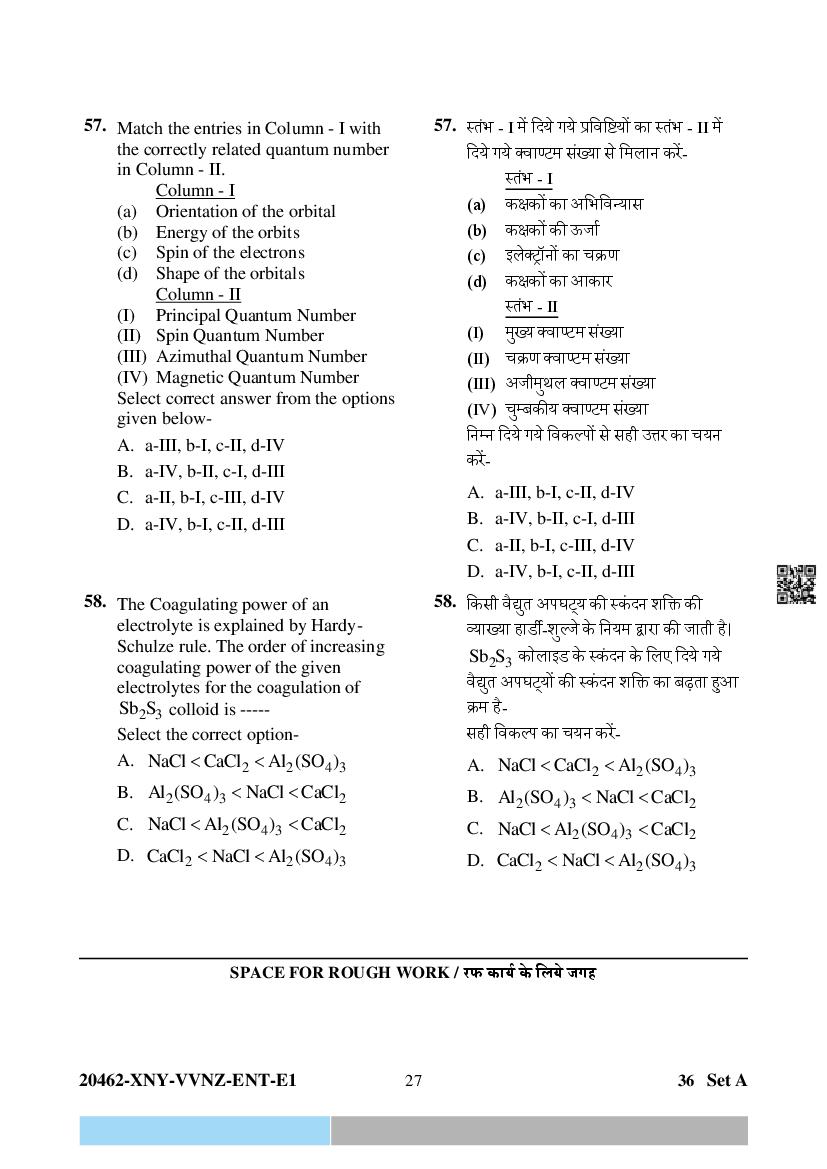 57. Match the entries in Column - I with the correctly related quantum number in Column - II.

Column - I
(a) Orientation of the orbital
(b) Energy of the orbits
(c) Spin of the electrons
(d) Shape of the orbitals

Column - II
(I) Principal Quantum Number
(II) Spin Quantum Number
(III) Azimuthal Quantum Number
(IV) Magnetic Quantum Number

Select correct answer from the options given below-
A. a-III, b-I, c-II, d-IV
B. a-IV, b-II, c-I, d-III
C. a-II, b-I, c-III, d-IV
D. a-IV, b-I, c-II, d-III

58. The Coagulating power of an electrolyte is explained by Hardy-Schulze rule. The order of increasing coagulating power of the given electrolytes for the coagulation of $Sb_2S_3$ colloid is -----
Select the correct option-
A. $NaCl < CaCl_2 < Al_2(SO_4)_3$
B. $Al_2(SO_4)_3 < NaCl < CaCl_2$
C. $NaCl < Al_2(SO_4)_3 < CaCl_2$
D. $CaCl_2 < NaCl < Al_2(SO_4)_3$

57. स्तंभ - I में दिये गये प्रविष्टियों का स्तंभ - II में दिये गये क्वाण्टम संख्या से मिलान करें-

स्तंभ - I
(a) कक्षकों का अभिविन्यास
(b) कक्षकों की ऊर्जा
(c) इलेक्ट्रॉनों का चक्रण
(d) कक्षकों का आकार

स्तंभ - II
(I) मुख्य क्वाण्टम संख्या
(II) चक्रण क्वाण्टम संख्या
(III) अजीमुथल क्वाण्टम संख्या
(IV) चुम्बकीय क्वाण्टम संख्या

निम्न दिये गये विकल्पों से सही उत्तर का चयन करें-
A. a-III, b-I, c-II, d-IV
B. a-IV, b-II, c-I, d-III
C. a-II, b-I, c-III, d-IV
D. a-IV, b-I, c-II, d-III

58. किसी वैद्युत अपघट्य की स्कंदन शक्ति की व्याख्या हार्डी-शुल्जे के नियम द्वारा की जाती है। $Sb_2S_3$ कोलाइड के स्कंदन के लिए दिये गये वैद्युत अपघट्यों की स्कंदन शक्ति का बढ़ता हुआ क्रम है-
सही विकल्प का चयन करें-
A. $NaCl < CaCl_2 < Al_2(SO_4)_3$
B. $Al_2(SO_4)_3 < NaCl < CaCl_2$
C. $NaCl < Al_2(SO_4)_3 < CaCl_2$
D. $CaCl_2 < NaCl < Al_2(SO_4)_3$

SPACE FOR ROUGH WORK / रफ कार्य के लिये जगह

20462-XNY-VVNZ-ENT-E1 27 36 Set A